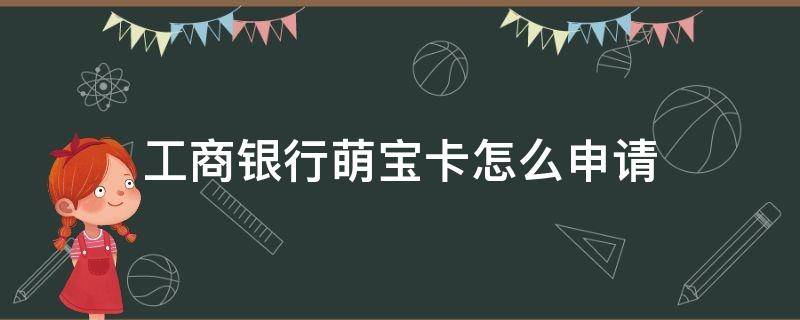 工商银行萌宝卡怎么申请